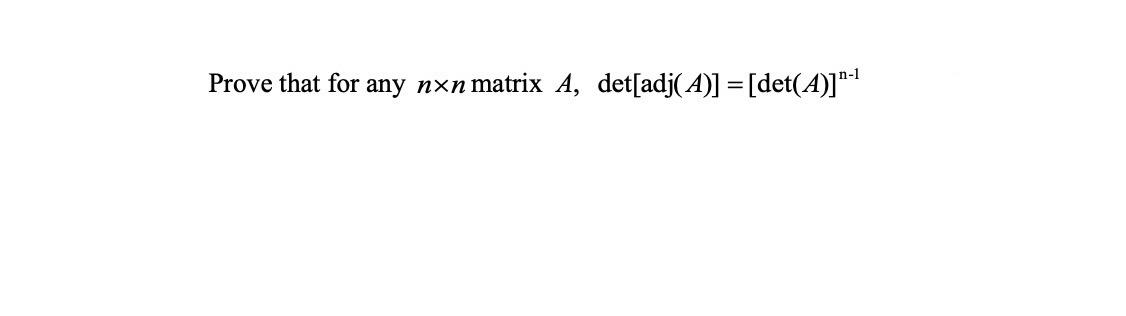 Prove that for any $n \times n$ matrix $A$, $\det[\text{adj}(A)] = [\det(A)]^{n-1}$